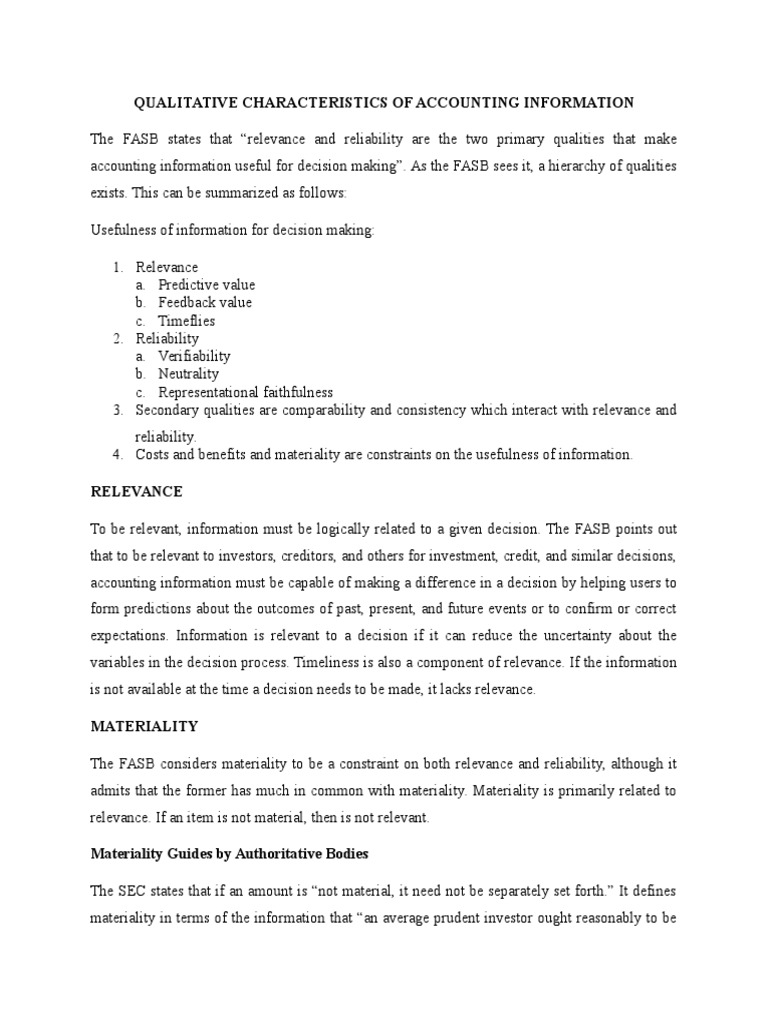 QUALITATIVE CHARACTERISTICS OF ACCOUNTING INFORMATION

The FASB states that “relevance and reliability are the two primary qualities that make accounting information useful for decision making”. As the FASB sees it, a hierarchy of qualities exists. This can be summarized as follows:

Usefulness of information for decision making:

1. Relevance
a. Predictive value
b. Feedback value
c. Timeflies
2. Reliability
a. Verifiability
b. Neutrality
c. Representational faithfulness
3. Secondary qualities are comparability and consistency which interact with relevance and reliability.
4. Costs and benefits and materiality are constraints on the usefulness of information.

RELEVANCE

To be relevant, information must be logically related to a given decision. The FASB points out that to be relevant to investors, creditors, and others for investment, credit, and similar decisions, accounting information must be capable of making a difference in a decision by helping users to form predictions about the outcomes of past, present, and future events or to confirm or correct expectations. Information is relevant to a decision if it can reduce the uncertainty about the variables in the decision process. Timeliness is also a component of relevance. If the information is not available at the time a decision needs to be made, it lacks relevance.

MATERIALITY

The FASB considers materiality to be a constraint on both relevance and reliability, although it admits that the former has much in common with materiality. Materiality is primarily related to relevance. If an item is not material, then is not relevant.

Materiality Guides by Authoritative Bodies

The SEC states that if an amount is “not material, it need not be separately set forth.” It defines materiality in terms of the information that “an average prudent investor ought reasonably to be